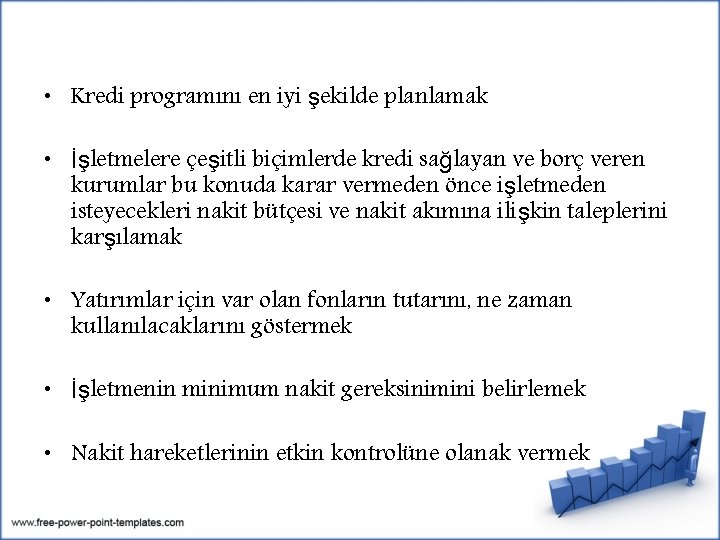 • Kredi programını en iyi şekilde planlamak

• İşletmelere çeşitli biçimlerde kredi sağlayan ve borç veren kurumlar bu konuda karar vermeden önce işletmeden isteyecekleri nakit bütçesi ve nakit akımına ilişkin taleplerini karşılamak

• Yatırımlar için var olan fonların tutarını, ne zaman kullanılacaklarını göstermek

• İşletmenin minimum nakit gereksinimini belirlemek

• Nakit hareketlerinin etkin kontrolüne olanak vermek

www.free-power-point-templates.com